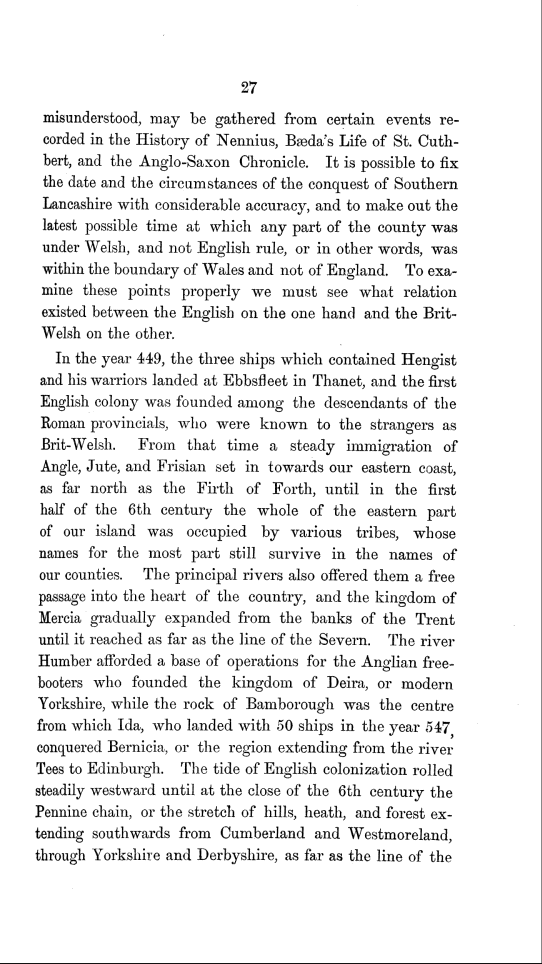 27

misunderstood, may be gathered from certain events recorded in the History of Nennius, Bæda's Life of St. Cuthbert, and the Anglo-Saxon Chronicle. It is possible to fix the date and the circumstances of the conquest of Southern Lancashire with considerable accuracy, and to make out the latest possible time at which any part of the county was under Welsh, and not English rule, or in other words, was within the boundary of Wales and not of England. To examine these points properly we must see what relation existed between the English on the one hand and the Brit-Welsh on the other.

In the year 449, the three ships which contained Hengist and his warriors landed at Ebbsfleet in Thanet, and the first English colony was founded among the descendants of the Roman provincials, who were known to the strangers as Brit-Welsh. From that time a steady immigration of Angle, Jute, and Frisian set in towards our eastern coast, as far north as the Firth of Forth, until in the first half of the 6th century the whole of the eastern part of our island was occupied by various tribes, whose names for the most part still survive in the names of our counties. The principal rivers also offered them a free passage into the heart of the country, and the kingdom of Mercia gradually expanded from the banks of the Trent until it reached as far as the line of the Severn. The river Humber afforded a base of operations for the Anglian freebooters who founded the kingdom of Deira, or modern Yorkshire, while the rock of Bamborough was the centre from which Ida, who landed with 50 ships in the year 547, conquered Bernicia, or the region extending from the river Tees to Edinburgh. The tide of English colonization rolled steadily westward until at the close of the 6th century the Pennine chain, or the stretch of hills, heath, and forest extending southwards from Cumberland and Westmoreland, through Yorkshire and Derbyshire, as far as the line of the